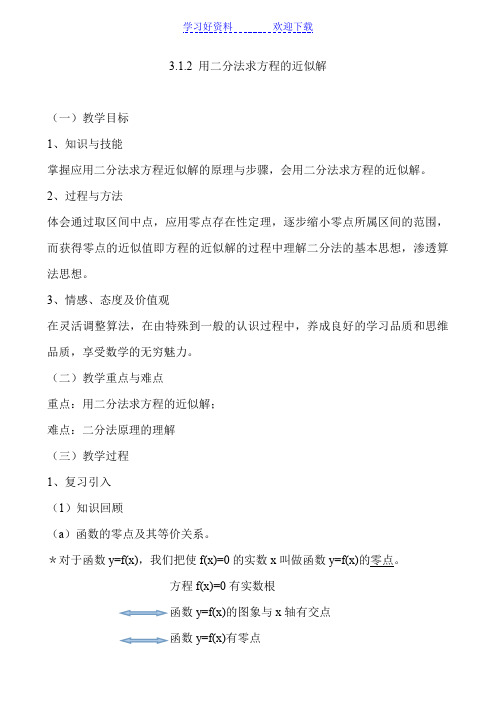 学习好资料　　　　欢迎下载

3.1.2 用二分法求方程的近似解

（一）教学目标

1、知识与技能

掌握应用二分法求方程近似解的原理与步骤，会用二分法求方程的近似解。

2、过程与方法

体会通过取区间中点，应用零点存在性定理，逐步缩小零点所属区间的范围，而获得零点的近似值即方程的近似解的过程中理解二分法的基本思想，渗透算法思想。

3、情感、态度及价值观

在灵活调整算法，在由特殊到一般的认识过程中，养成良好的学习品质和思维品质，享受数学的无穷魅力。

（二）教学重点与难点

重点：用二分法求方程的近似解；

难点：二分法原理的理解

（三）教学过程

1、复习引入

（1）知识回顾

（a）函数的零点及其等价关系。

＊对于函数 y=f(x)，我们把使 f(x)=0 的实数 x 叫做函数 y=f(x)的零点。

方程 f(x)=0 有实数根

函数 y=f(x)的图象与 x 轴有交点

函数 y=f(x)有零点